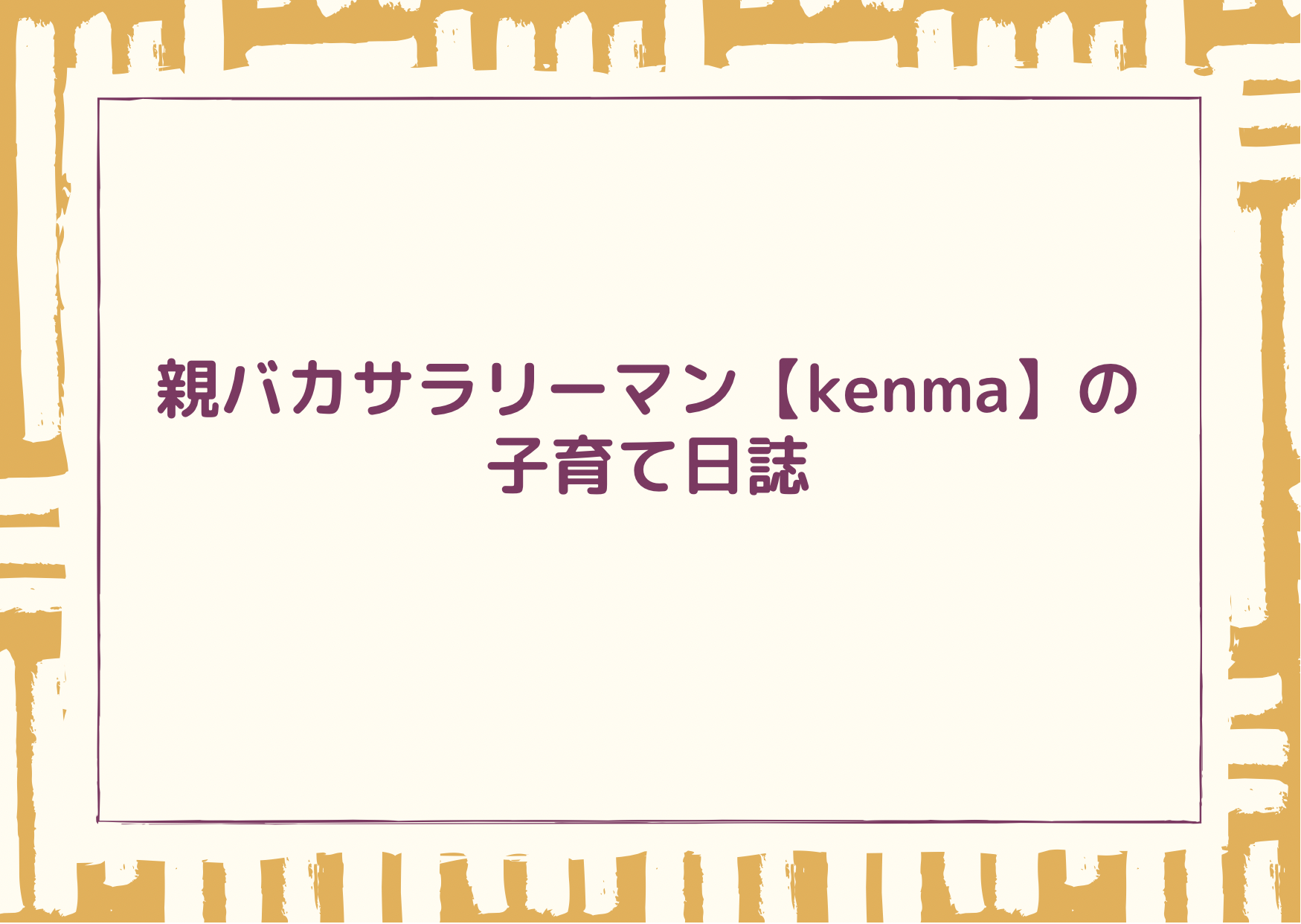 親バカサラリーマン【kenma】の子育て日誌